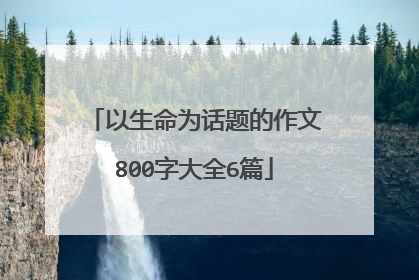 「以生命为话题的作文800字大全6篇」